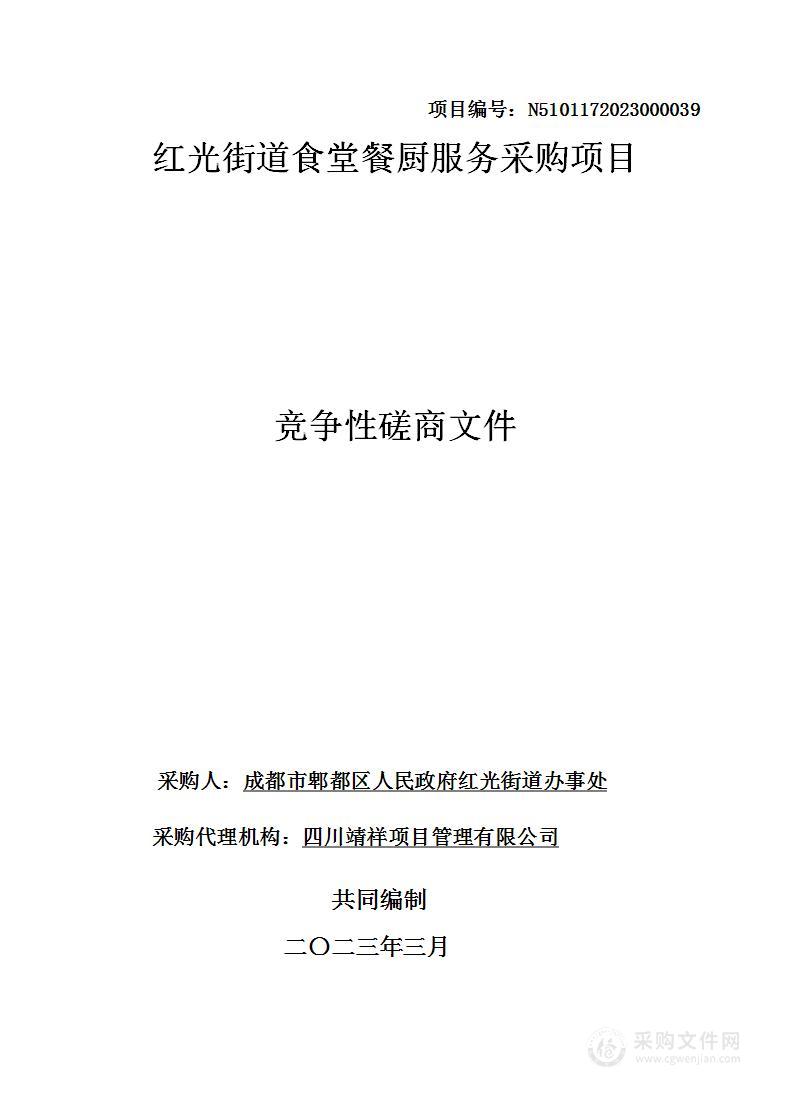 项目编号：N5101172023000039

红光街道食堂餐厨服务采购项目

竞争性磋商文件

采购人：成都市郫都区人民政府红光街道办事处

采购代理机构：四川靖祥项目管理有限公司

共同编制

二〇二三年三月

采购文件网
www.cgwenjian.com